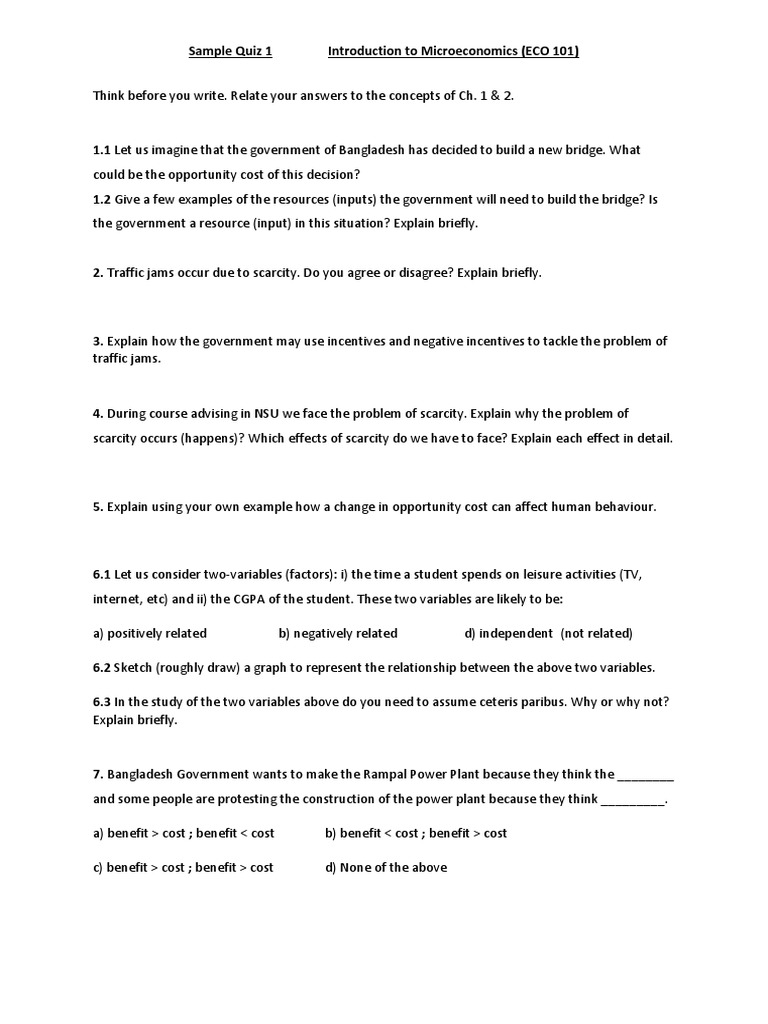 Sample Quiz 1 Introduction to Microeconomics (ECO 101)

Think before you write. Relate your answers to the concepts of Ch. 1 & 2.

1.1 Let us imagine that the government of Bangladesh has decided to build a new bridge. What could be the opportunity cost of this decision?

1.2 Give a few examples of the resources (inputs) the government will need to build the bridge? Is the government a resource (input) in this situation? Explain briefly.

2. Traffic jams occur due to scarcity. Do you agree or disagree? Explain briefly.

3. Explain how the government may use incentives and negative incentives to tackle the problem of traffic jams.

4. During course advising in NSU we face the problem of scarcity. Explain why the problem of scarcity occurs (happens)? Which effects of scarcity do we have to face? Explain each effect in detail.

5. Explain using your own example how a change in opportunity cost can affect human behaviour.

6.1 Let us consider two-variables (factors): i) the time a student spends on leisure activities (TV, internet, etc) and ii) the CGPA of the student. These two variables are likely to be:

a) positively related b) negatively related d) independent (not related)

6.2 Sketch (roughly draw) a graph to represent the relationship between the above two variables.

6.3 In the study of the two variables above do you need to assume ceteris paribus. Why or why not? Explain briefly.

7. Bangladesh Government wants to make the Rampal Power Plant because they think the ________ and some people are protesting the construction of the power plant because they think _________.

a) benefit > cost ; benefit < cost b) benefit < cost ; benefit > cost

c) benefit > cost ; benefit > cost d) None of the above